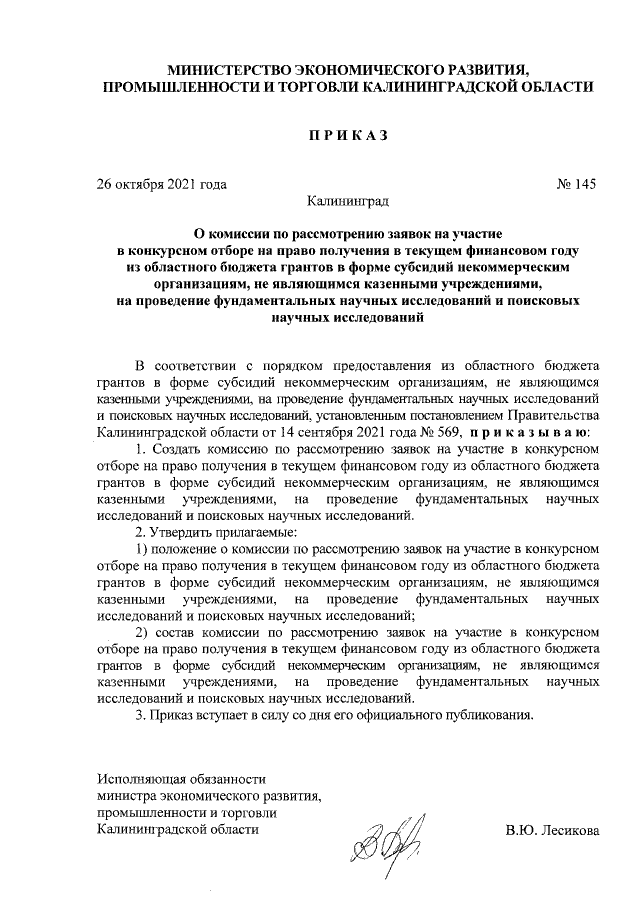 МИНИСТЕРСТВО ЭКОНОМИЧЕСКОГО РАЗВИТИЯ, ПРОМЫШЛЕННОСТИ И ТОРГОВЛИ КАЛИНИНГРАДСКОЙ ОБЛАСТИ

П Р И К А З

26 октября 2021 года

№ 145

Калининград

О комиссии по рассмотрению заявок на участие в конкурсном отборе на право получения в текущем финансовом году из областного бюджета грантов в форме субсидий некоммерческим организациям, не являющимся казенными учреждениями, на проведение фундаментальных научных исследований и поисковых научных исследований

В соответствии с порядком предоставления из областного бюджета грантов в форме субсидий некоммерческим организациям, не являющимся казенными учреждениями, на проведение фундаментальных научных исследований и поисковых научных исследований, установленным постановлением Правительства Калининградской области от 14 сентября 2021 года № 569, п р и к а з ы в а ю:

1. Создать комиссию по рассмотрению заявок на участие в конкурсном отборе на право получения в текущем финансовом году из областного бюджета грантов в форме субсидий некоммерческим организациям, не являющимся казенными учреждениями, на проведение фундаментальных научных исследований и поисковых научных исследований.

2. Утвердить прилагаемые:

1) положение о комиссии по рассмотрению заявок на участие в конкурсном отборе на право получения в текущем финансовом году из областного бюджета грантов в форме субсидий некоммерческим организациям, не являющимся казенными учреждениями, на проведение фундаментальных научных исследований и поисковых научных исследований;

2) состав комиссии по рассмотрению заявок на участие в конкурсном отборе на право получения в текущем финансовом году из областного бюджета грантов в форме субсидий некоммерческим организациям, не являющимся казенными учреждениями, на проведение фундаментальных научных исследований и поисковых научных исследований.

3. Приказ вступает в силу со дня его официального публикования.

Исполняющая обязанности министра экономического развития, промышленности и торговли Калининградской области

В.Ю. Лесикова